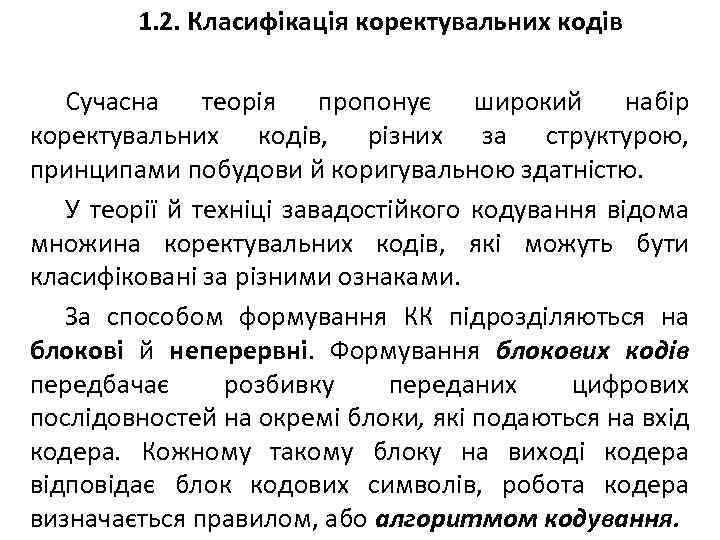 1.2. Класифікація коректувальних кодів

Сучасна теорія пропонує широкий набір коректувальних кодів, різних за структурою, принципами побудови й коригувальною здатністю.

У теорії й техніці завадостійкого кодування відома множина коректувальних кодів, які можуть бути класифіковані за різними ознаками.

За способом формування КК підрозділяються на блокові й неперервні. Формування блокових кодів передбачає розбивку переданих цифрових послідовностей на окремі блоки, які подаються на вхід кодера. Кожному такому блоку на виході кодера відповідає блок кодових символів, робота кодера визначається правилом, або алгоритмом кодування.